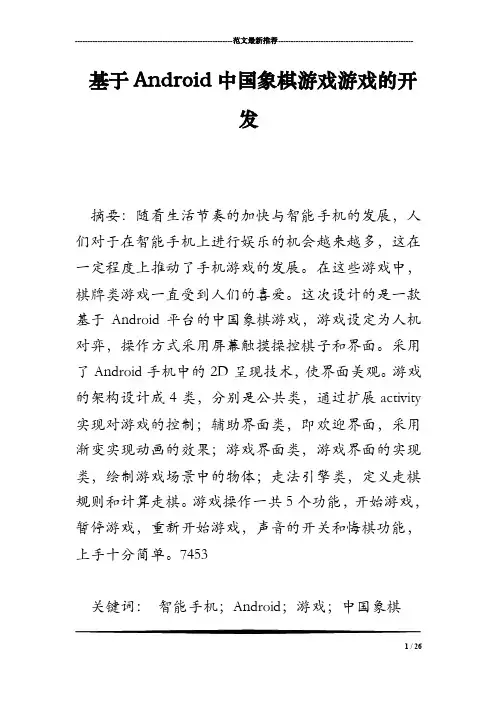 范文最新推荐

基于Android中国象棋游戏游戏的开发

摘要：随着生活节奏的加快与智能手机的发展，人们对于在智能手机上进行娱乐的机会越来越多，这在一定程度上推动了手机游戏的发展。在这些游戏中，棋牌类游戏一直受到人们的喜爱。这次设计的是一款基于 Android 平台的中国象棋游戏，游戏设定为人机对弈，操作方式采用屏幕触摸操控棋子和界面。采用了 Android 手机中的 2D 呈现技术，使界面美观。游戏的架构设计成 4 类，分别是公共类，通过扩展 activity 实现对游戏的控制；辅助界面类，即欢迎界面，采用渐变实现动画的效果；游戏界面类，游戏界面的实现类，绘制游戏场景中的物体；走法引擎类，定义走棋规则和计算走棋。游戏操作一共 5 个功能，开始游戏，暂停游戏，重新开始游戏，声音的开关和悔棋功能，上手十分简单。7453

关键词： 智能手机；Android；游戏；中国象棋

1 / 26